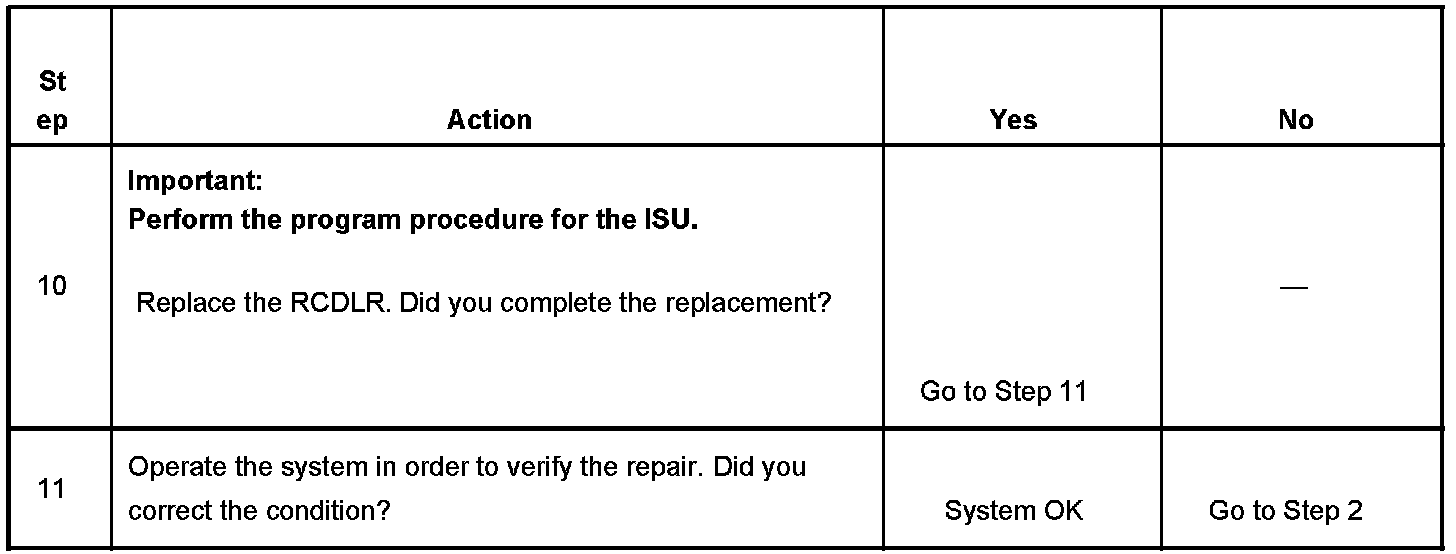 | St ep | Action | Yes | No |
|---|---|---|---|
| 10 | Important: Perform the program procedure for the ISU. Replace the RCDLR. Did you complete the replacement? | Go to Step 11 | — |
| 11 | Operate the system in order to verify the repair. Did you correct the condition? | System OK | Go to Step 2 |